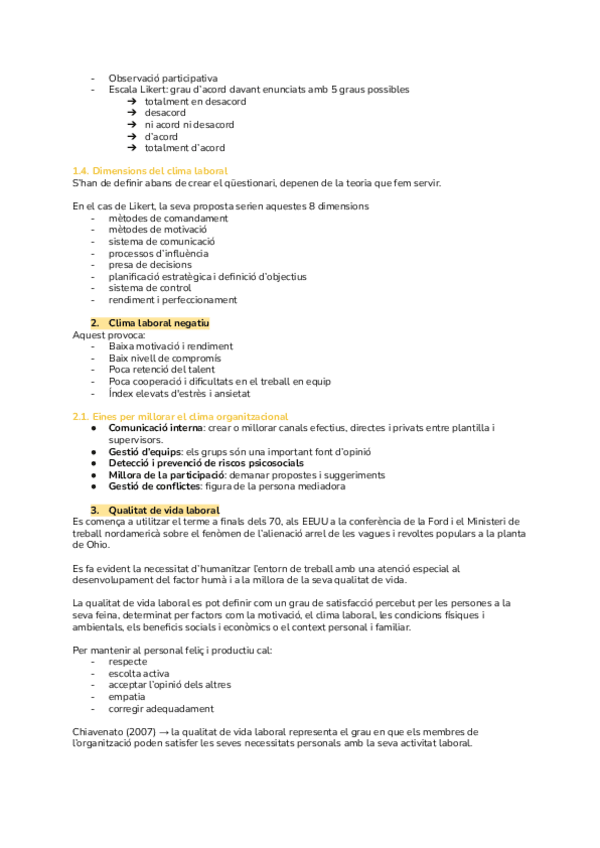 - Observació participativa
- Escala Likert: grau d'acord davant enunciats amb 5 graus possibles
➔ totalment en desacord
➔ desacord
➔ ni acord ni desacord
➔ d'acord
➔ totalment d'acord

1.4. Dimensions del clima laboral
S'han de definir abans de crear el qüestionari, depenen de la teoria que fem servir.

En el cas de Likert, la seva proposta serien aquestes 8 dimensions
- mètodes de comandament
- mètodes de motivació
- sistema de comunicació
- processos d'influència
- presa de decisions
- planificació estratègica i definició d'objectius
- sistema de control
- rendiment i perfeccionament

2. Clima laboral negatiu
Aquest provoca:
- Baixa motivació i rendiment
- Baix nivell de compromís
- Poca retenció del talent
- Poca cooperació i dificultats en el treball en equip
- Índex elevats d'estrès i ansietat

2.1. Eines per millorar el clima organitzacional
● Comunicació interna: crear o millorar canals efectius, directes i privats entre plantilla i supervisors.
● Gestió d'equips: els grups són una important font d'opinió
● Detecció i prevenció de riscos psicosocials
● Millora de la participació: demanar propostes i suggeriments
● Gestió de conflictes: figura de la persona mediadora

3. Qualitat de vida laboral
Es comença a utilitzar el terme a finals dels 70, als EEUU a la conferència de la Ford i el Ministeri de treball nordamericà sobre el fenòmen de l'alienació arrel de les vagues i revoltes populars a la planta de Ohio.

Es fa evident la necessitat d'humanitzar l'entorn de treball amb una atenció especial al desenvolupament del factor humà i a la millora de la seva qualitat de vida.

La qualitat de vida laboral es pot definir com un grau de satisfacció percebut per les persones a la seva feina, determinat per factors com la motivació, el clima laboral, les condicions físiques i ambientals, els beneficis socials i econòmics o el context personal i familiar.

Per mantenir al personal feliç i productiu cal:
- respecte
- escolta activa
- acceptar l'opinió dels altres
- empatia
- corregir adequadament

Chiavenato (2007) → la qualitat de vida laboral representa el grau en que els membres de l'organització poden satisfer les seves necessitats personals amb la seva activitat laboral.